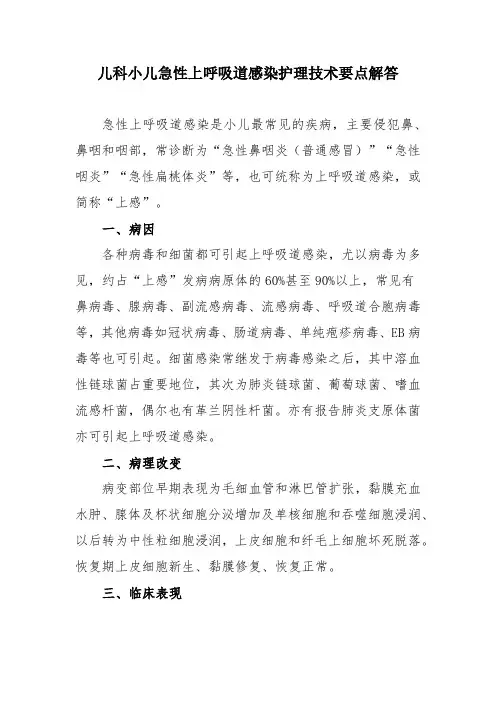 儿科小儿急性上呼吸道感染护理技术要点解答

急性上呼吸道感染是小儿最常见的疾病，主要侵犯鼻、鼻咽和咽部，常诊断为“急性鼻咽炎（普通感冒）”“急性咽炎”“急性扁桃体炎”等，也可统称为上呼吸道感染，或简称“上感”。

一、病因

各种病毒和细菌都可引起上呼吸道感染，尤以病毒为多见，约占“上感”发病病原体的60%甚至90%以上，常见有鼻病毒、腺病毒、副流感病毒、流感病毒、呼吸道合胞病毒等，其他病毒如冠状病毒、肠道病毒、单纯疱疹病毒、EB病毒等也可引起。细菌感染常继发于病毒感染之后，其中溶血性链球菌占重要地位，其次为肺炎链球菌、葡萄球菌、嗜血流感杆菌，偶尔也有革兰阴性杆菌。亦有报告肺炎支原体菌亦可引起上呼吸道感染。

二、病理改变

病变部位早期表现为毛细血管和淋巴管扩张，黏膜充血水肿、腺体及杯状细胞分泌增加及单核细胞和吞噬细胞浸润、以后转为中性粒细胞浸润，上皮细胞和纤毛上细胞坏死脱落。恢复期上皮细胞新生、黏膜修复、恢复正常。

三、临床表现